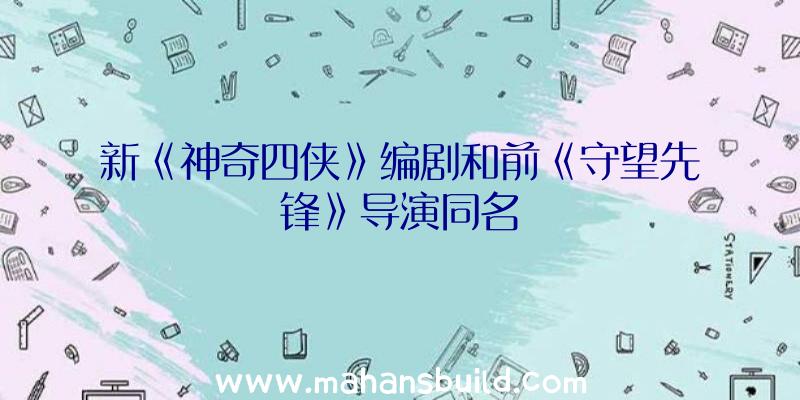 新《神奇四侠》编剧和前《守望先锋》导演同名

STATIONERY

www.mahansbuild.com